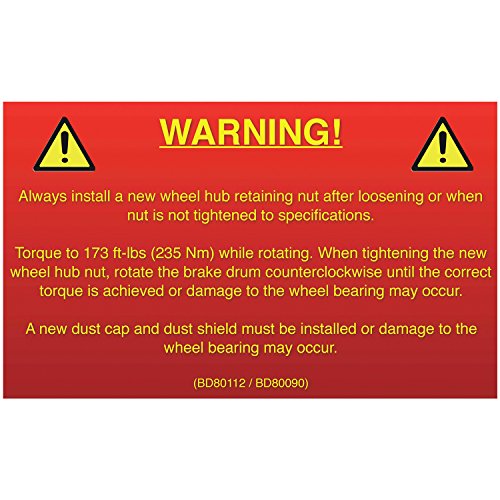 WARNING!

Always install a new wheel hub retaining nut after loosening or when nut is not tightened to specifications.

Torque to 173 ft-lbs (235 Nm) while rotating. When tightening the new wheel hub nut, rotate the brake drum counterclockwise until the correct torque is achieved or damage to the wheel bearing may occur.

A new dust cap and dust shield must be installed or damage to the wheel bearing may occur.

(BD80112 / BD80090)